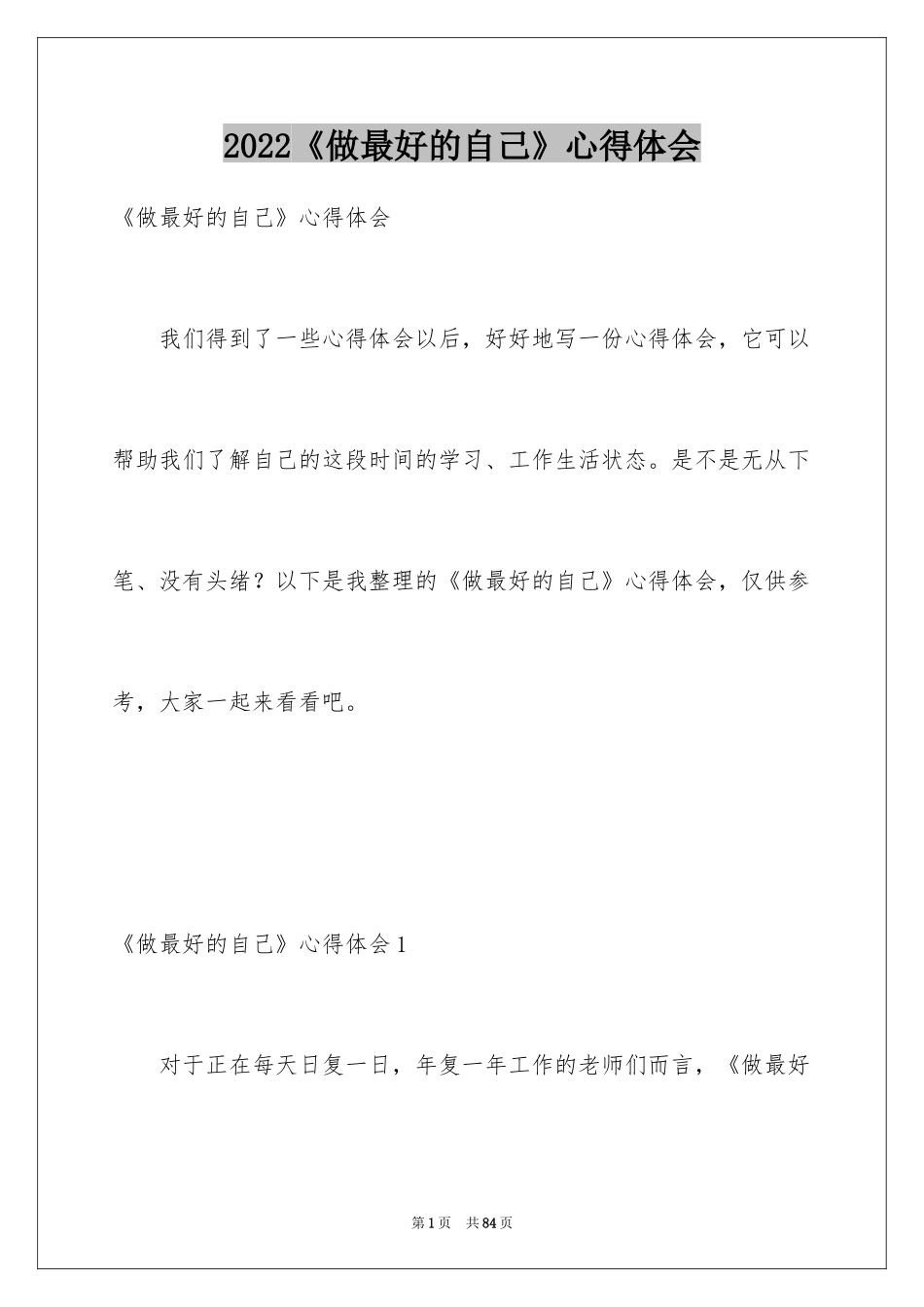 2022《做最好的自己》心得体会

《做最好的自己》心得体会

我们得到了一些心得体会以后，好好地写一份心得体会，它可以帮助我们了解自己的这段时间的学习、工作生活状态。是不是无从下笔、没有头绪？以下是我整理的《做最好的自己》心得体会，仅供参考，大家一起来看看吧。

《做最好的自己》心得体会1

对于正在每天日复一日，年复一年工作的老师们而言，《做最好

第1页 共84页